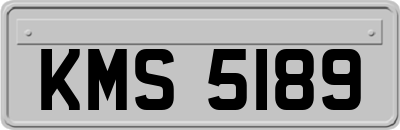 KMS 5189